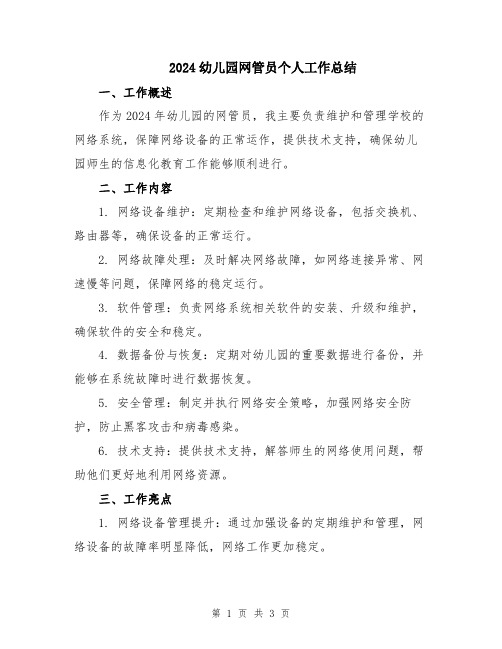 2024 幼儿园网管员个人工作总结

一、工作概述

作为 2024 年幼儿园的网管员，我主要负责维护和管理学校的网络系统，保障网络设备的正常运作，提供技术支持，确保幼儿园师生的信息化教育工作能够顺利进行。

二、工作内容

1. 网络设备维护：定期检查和维护网络设备，包括交换机、路由器等，确保设备的正常运行。

2. 网络故障处理：及时解决网络故障，如网络连接异常、网速慢等问题，保障网络的稳定运行。

3. 软件管理：负责网络系统相关软件的安装、升级和维护，确保软件的安全和稳定。

4. 数据备份与恢复：定期对幼儿园的重要数据进行备份，并能够在系统故障时进行数据恢复。

5. 安全管理：制定并执行网络安全策略，加强网络安全防护，防止黑客攻击和病毒感染。

6. 技术支持：提供技术支持，解答师生的网络使用问题，帮助他们更好地利用网络资源。

三、工作亮点

1. 网络设备管理提升：通过加强设备的定期维护和管理，网络设备的故障率明显降低，网络工作更加稳定。

第 1 页 共 3 页